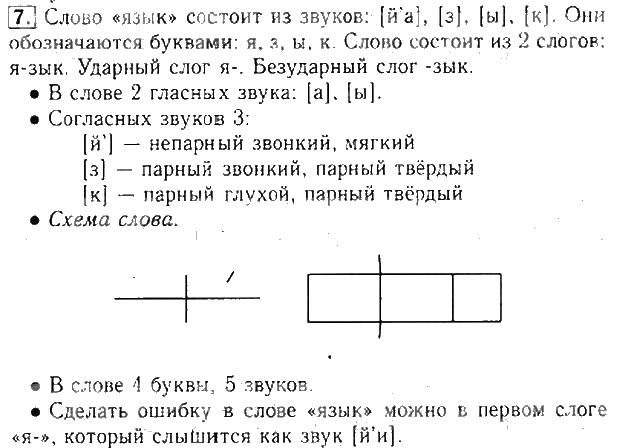 7. Слово «язык» состоит из звуков: [й'а], [з], [ы], [к]. Они обозначаются буквами: я, з, ы, к. Слово состоит из 2 слогов: я-зык. Ударный слог я-. Безударный слог -зык.

• В слове 2 гласных звука: [а], [ы].

• Согласных звуков 3:
[й'] — непарный звонкий, мягкий
[з] — парный звонкий, парный твёрдый
[к] — парный глухой, парный твёрдый

• Схема слова.

• В слове 4 буквы, 5 звуков.

• Сделать ошибку в слове «язык» можно в первом слоге «я-», который слышится как звук [й'и].